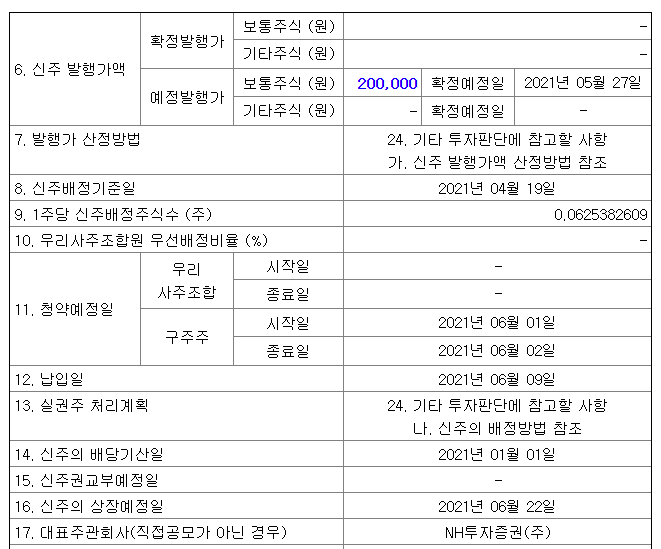 | 6. 신주 발행가액 | 확정발행가 | 보통주식 (원) | - | | |
|---|---|---|---|---|---|
| | | 기타주식 (원) | - | | |
| | 예정발행가 | 보통주식 (원) | 200,000 | 확정예정일 | 2021년 05월 27일 |
| | | 기타주식 (원) | - | 확정예정일 | - |
| 7. 발행가 산정방법 | | | 24. 기타 투자판단에 참고할 사항 가. 신주 발행가액 산정방법 참조 | | |
| 8. 신주배정기준일 | | | 2021년 04월 19일 | | |
| 9. 1주당 신주배정주식수 (주) | | | 0.0625382609 | | |
| 10. 우리사주조합원 우선배정비율 (%) | | | - | | |
| 11. 청약예정일 | 우리 사주조합 | 시작일 | - | | |
| | | 종료일 | - | | |
| | 구주주 | 시작일 | 2021년 06월 01일 | | |
| | | 종료일 | 2021년 06월 02일 | | |
| 12. 납입일 | | | 2021년 06월 09일 | | |
| 13. 실권주 처리계획 | | | 24. 기타 투자판단에 참고할 사항 나. 신주의 배정방법 참조 | | |
| 14. 신주의 배당기산일 | | | 2021년 01월 01일 | | |
| 15. 신주권교부예정일 | | | - | | |
| 16. 신주의 상장예정일 | | | 2021년 06월 22일 | | |
| 17. 대표주관회사(직접공모가 아닌 경우) | | | NH투자증권(주) | | |